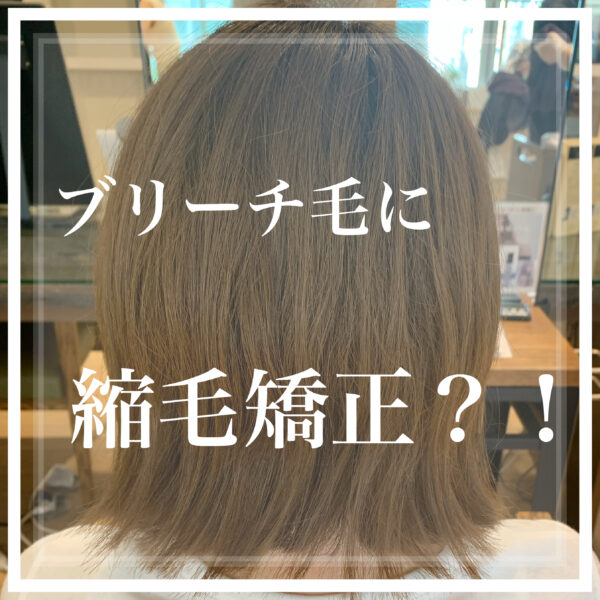 ブリーチ毛に

縮毛矯正？！